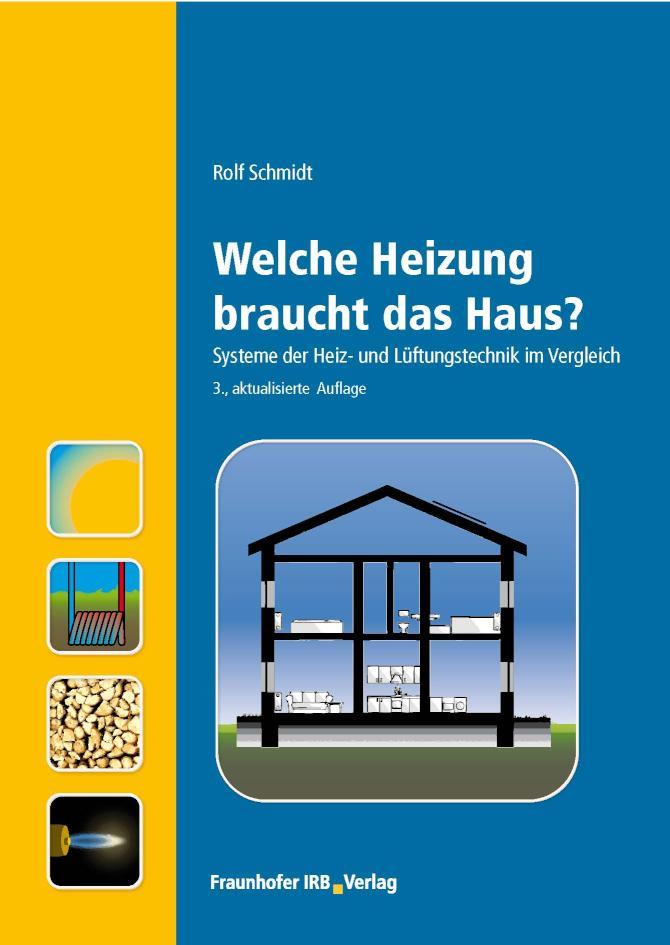 Rolf Schmidt

Welche Heizung braucht das Haus?

Systeme der Heiz- und Lüftungstechnik im Vergleich

3., aktualisierte Auflage

Fraunhofer IRB Verlag